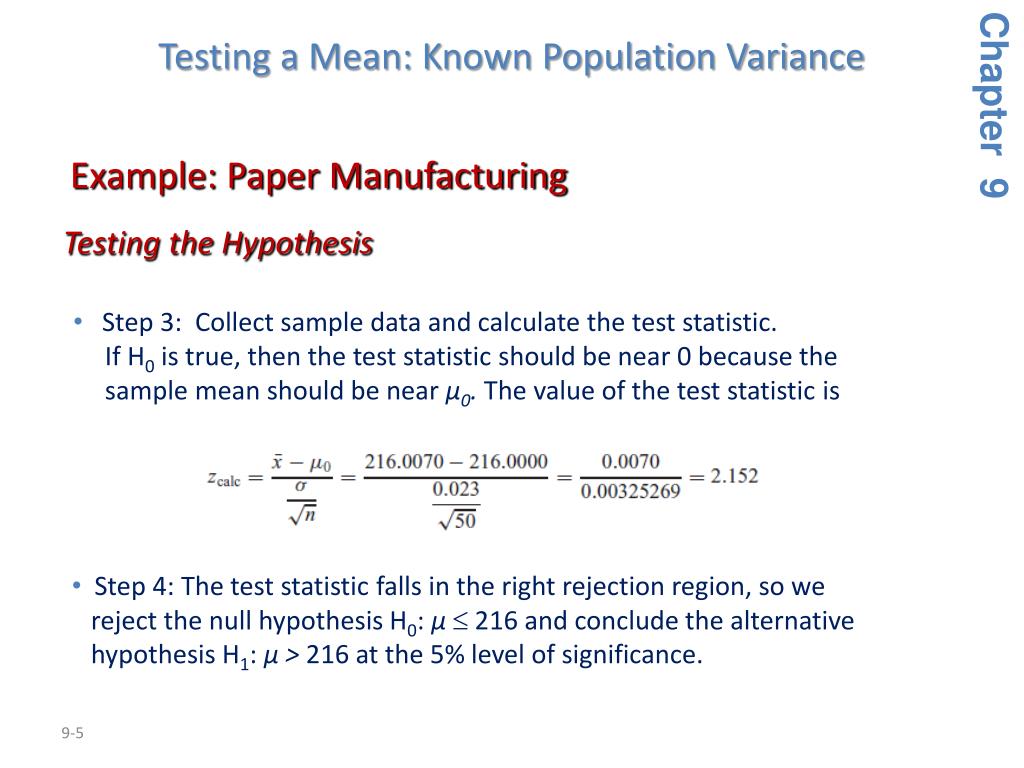 Testing a Mean: Known Population Variance

Chapter 9

Example: Paper Manufacturing

Testing the Hypothesis

• Step 3: Collect sample data and calculate the test statistic. If $H_0$ is true, then the test statistic should be near 0 because the sample mean should be near $\mu_0$. The value of the test statistic is

$z_{calc} = \frac{\bar{x} - \mu_0}{\frac{\sigma}{\sqrt{n}}} = \frac{216.0070 - 216.0000}{\frac{0.023}{\sqrt{50}}} = \frac{0.0070}{0.00325269} = 2.152$

• Step 4: The test statistic falls in the right rejection region, so we reject the null hypothesis $H_0$: $\mu \leq 216$ and conclude the alternative hypothesis $H_1$: $\mu > 216$ at the 5% level of significance.

9-5